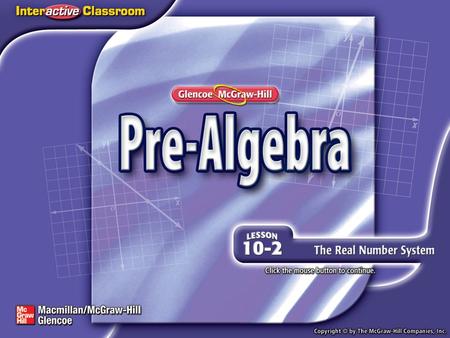 Interactive Classroom

Glencoe McGraw-Hill

Pre-Algebra

LESSON
10-2
The Real Number System

Click the mouse button to continue.

Mc Graw Hill
Macmillan/McGraw-Hill
Glencoe

Copyright © by The McGraw-Hill Companies, Inc.